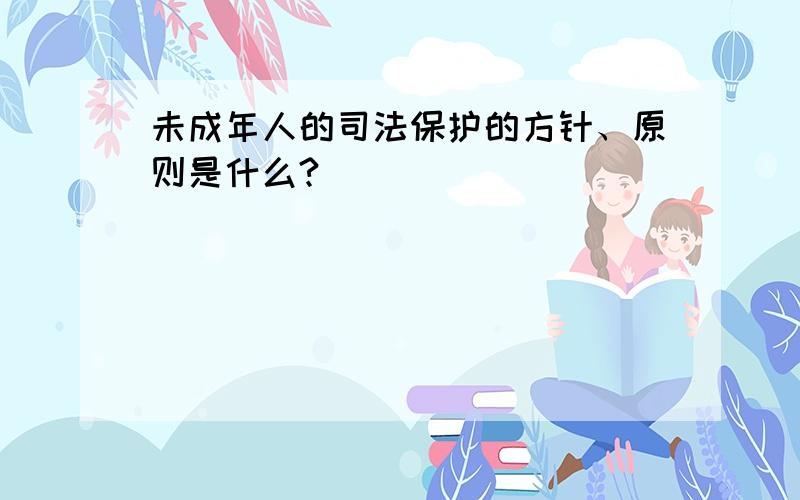 未成年人的司法保护的方针、原则是什么?